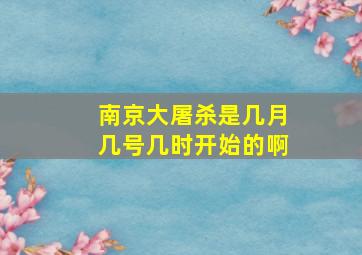 南京大屠杀是几月几号几时开始的啊